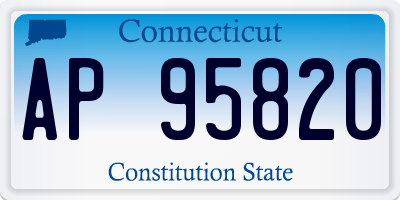 Connecticut

AP 95820

Constitution State